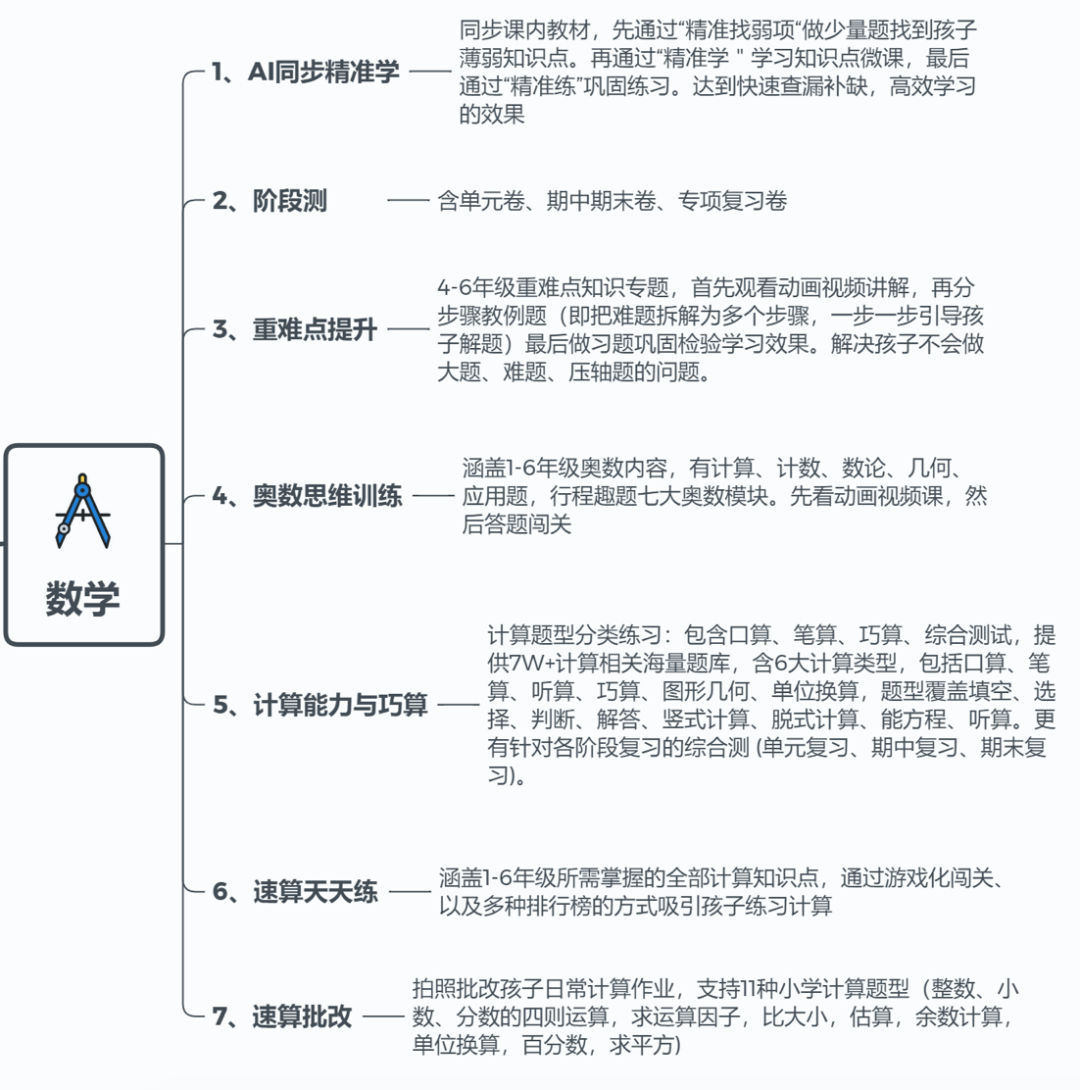 数学

1、AI同步精准学

同步课内教材，先通过“精准找弱项“做少量题找到孩子薄弱知识点。再通过“精准学 " 学习知识点微课，最后通过“精准练”巩固练习。达到快速查漏补缺，高效学习的效果

2、阶段测

含单元卷、期中期末卷、专项复习卷

3、重难点提升

4-6年级重难点知识专题，首先观看动画视频讲解，再分步骤教例题（即把难题拆解为多个步骤，一步一步引导孩子解题）最后做习题巩固检验学习效果。解决孩子不会做大题、难题、压轴题的问题。

4、奥数思维训练

涵盖1-6年级奥数内容，有计算、计数、数论、几何、应用题，行程趣题七大奥数模块。先看动画视频课，然后答题闯关

5、计算能力与巧算

计算题型分类练习：包含口算、笔算、巧算、综合测试，提供7W+计算相关海量题库，含6大计算类型，包括口算、笔算、听算、巧算、图形几何、单位换算，题型覆盖填空、选择、判断、解答、竖式计算、脱式计算、能方程、听算。更有针对各阶段复习的综合测 (单元复习、期中复习、期末复习)。

6、速算天天练

涵盖1-6年级所需掌握的全部计算知识点，通过游戏化闯关、以及多种排行榜的方式吸引孩子练习计算

7、速算批改

拍照批改孩子日常计算作业，支持11种小学计算题型（整数、小数、分数的四则运算，求运算因子，比大小，估算，余数计算，单位换算，百分数，求平方）